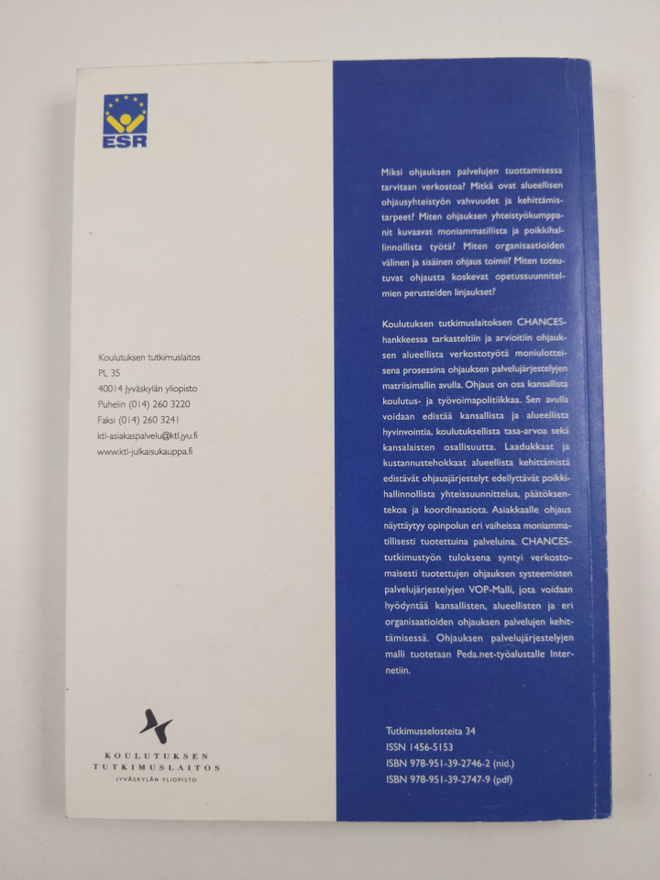 ESR

Koulutuksen tutkimuslaitos
PL 35
40014 Jyväskylän yliopisto
Puhelin (014) 260 3220
Faksi (014) 260 3241
ktl-asiakaspalvelu@ktl.jyu.fi
www.ktl-julkaisukauppa.fi

KOULUTUKSEN
TUTKIMUSLAITOS
JYVÄSKYLÄN YLIOPISTO

Miksi ohjauksen palvelujen tuottamisessa tarvitaan verkostoa? Mitkä ovat alueellisen ohjausyhteistyön vahvuudet ja kehittämistarpeet? Miten ohjauksen yhteistyökumppanit kuvaavat moniammatillista ja poikkihallinnollista työtä? Miten organisaatioiden välinen ja sisäinen ohjaus toimii? Miten toteutuvat ohjausta koskevat opetussuunnitelmien perusteiden linjaukset?

Koulutuksen tutkimuslaitoksen CHANCES-hankkeessa tarkasteltiin ja arvioitiin ohjauksen alueellista verkostotyötä moniulotteisena prosessina ohjauksen palvelujärjestelyjen matriisimallin avulla. Ohjaus on osa kansallista koulutus- ja työvoimapolitiikkaa. Sen avulla voidaan edistää kansallista ja alueellista hyvinvointia, koulutuksellista tasa-arvoa sekä kansalaisten osallisuutta. Laadukkaat ja kustannustehokkaat alueellista kehittämistä edistävät ohjausjärjestelyt edellyttävät poikkihallinnollista yhteissuunnittelua, päätöksentekoa ja koordinaatiota. Asiakkaalle ohjaus näyttäytyy opinpolun eri vaiheissa moniammatillisesti tuotettuina palveluina. CHANCES-tutkimustyön tuloksena syntyi verkostomaisesti tuotettujen ohjauksen systeemisten palvelujärjestelyjen VOP-Malli, jota voidaan hyödyntää kansallisten, alueellisten ja eri organisaatioiden ohjauksen palvelujen kehittämisessä. Ohjauksen palvelujärjestelyjen malli tuotetaan Peda.net-työalustalle Internetiin.

Tutkimusselosteita 34
ISSN 1456-5153
ISBN 978-951-39-2746-2 (nid.)
ISBN 978-951-39-2747-9 (pdf)